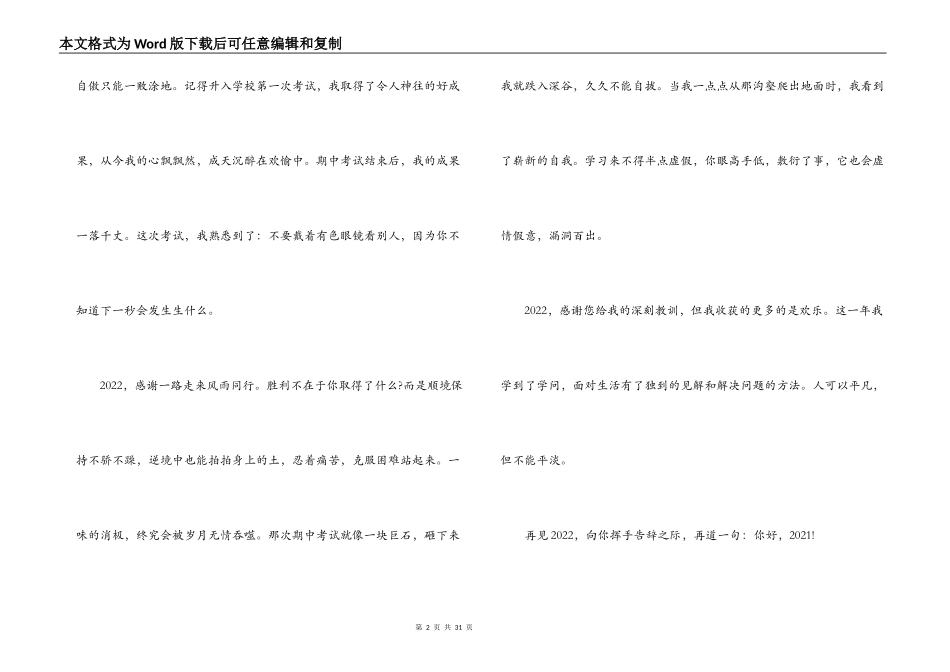 本文格式为Word版下载后可任意编辑和复制

自傲只能一败涂地。记得升入学校第一次考试，我取得了令人神往的好成果，从今我的心飘飘然，成天沉醉在欢愉中。期中考试结束后，我的成果一落千丈。这次考试，我熟悉到了：不要戴着有色眼镜看别人，因为你不知道下一秒会发生生什么。

2022，感谢一路走来风雨同行。胜利不在于你取得了什么?而是顺境保持不骄不躁，逆境中也能拍拍身上的土，忍着痛苦，克服困难站起来。一味的消极，终究会被岁月无情吞噬。那次期中考试就像一块巨石，砸下来我就跌入深谷，久久不能自拔。当我一点点从那沟壑爬出地面时，我看到了崭新的自我。学习来不得半点虚假，你眼高手低，敷衍了事，它也会虚情假意，漏洞百出。

2022，感谢您给我的深刻教训，但我收获的更多的是欢乐。这一年我学到了学问，面对生活有了独到的见解和解决问题的方法。人可以平凡，但不能平淡。

再见2022，向你挥手告辞之际，再道一句：你好，2021!

第 2 页 共 31 页